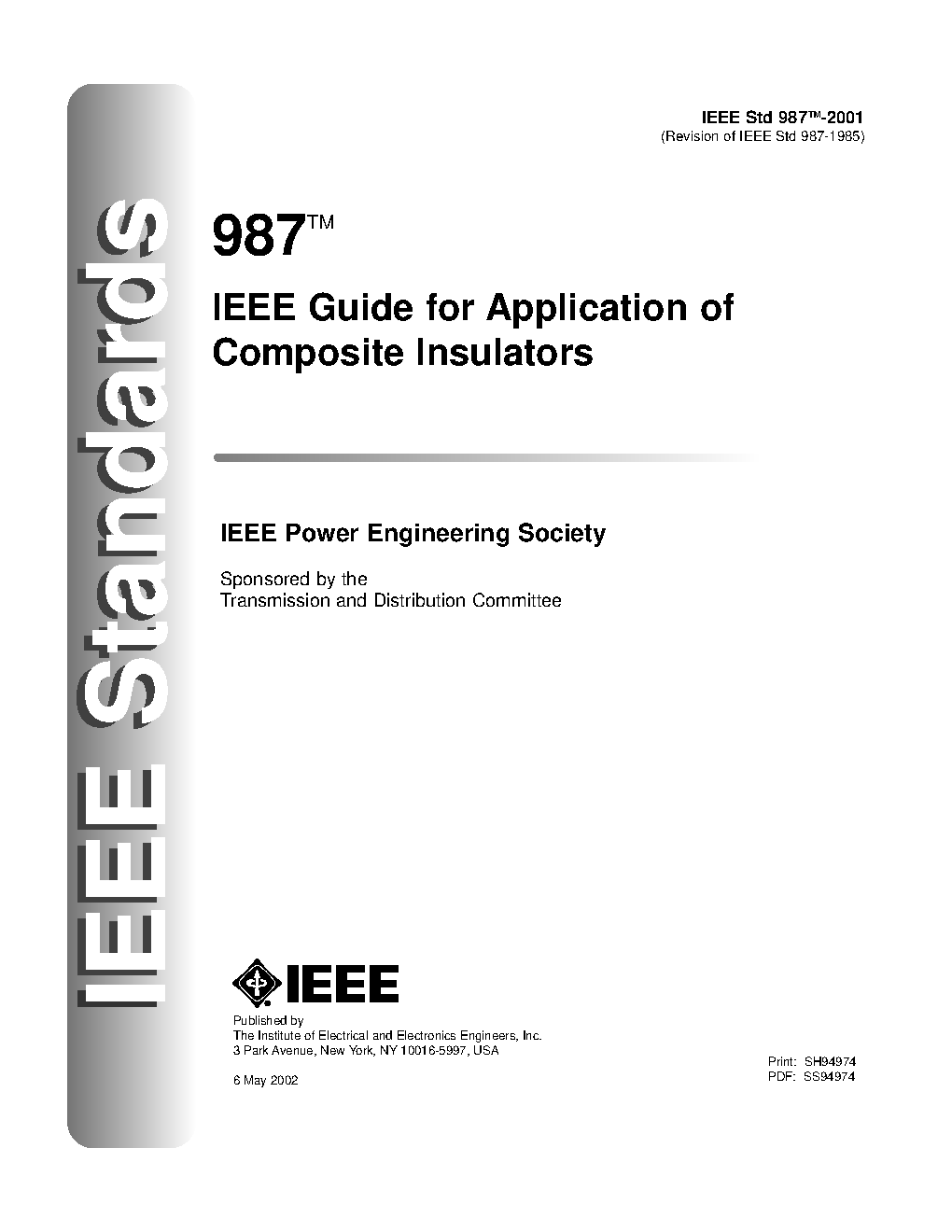 IEEE Standards

IEEE Std 987™-2001
(Revision of IEEE Std 987-1985)

987™

IEEE Guide for Application of Composite Insulators

IEEE Power Engineering Society

Sponsored by the
Transmission and Distribution Committee

IEEE

Published by
The Institute of Electrical and Electronics Engineers, Inc.
3 Park Avenue, New York, NY 10016-5997, USA

6 May 2002

Print: SH94974
PDF: SS94974